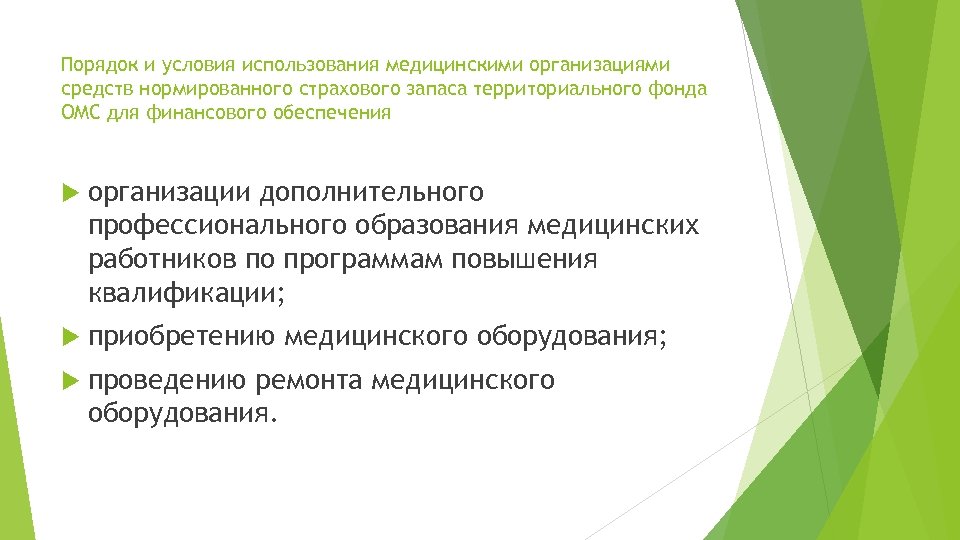 Порядок и условия использования медицинскими организациями средств нормированного страхового запаса территориального фонда ОМС для финансового обеспечения

организации дополнительного профессионального образования медицинских работников по программам повышения квалификации;

приобретению медицинского оборудования;

проведению ремонта медицинского оборудования.